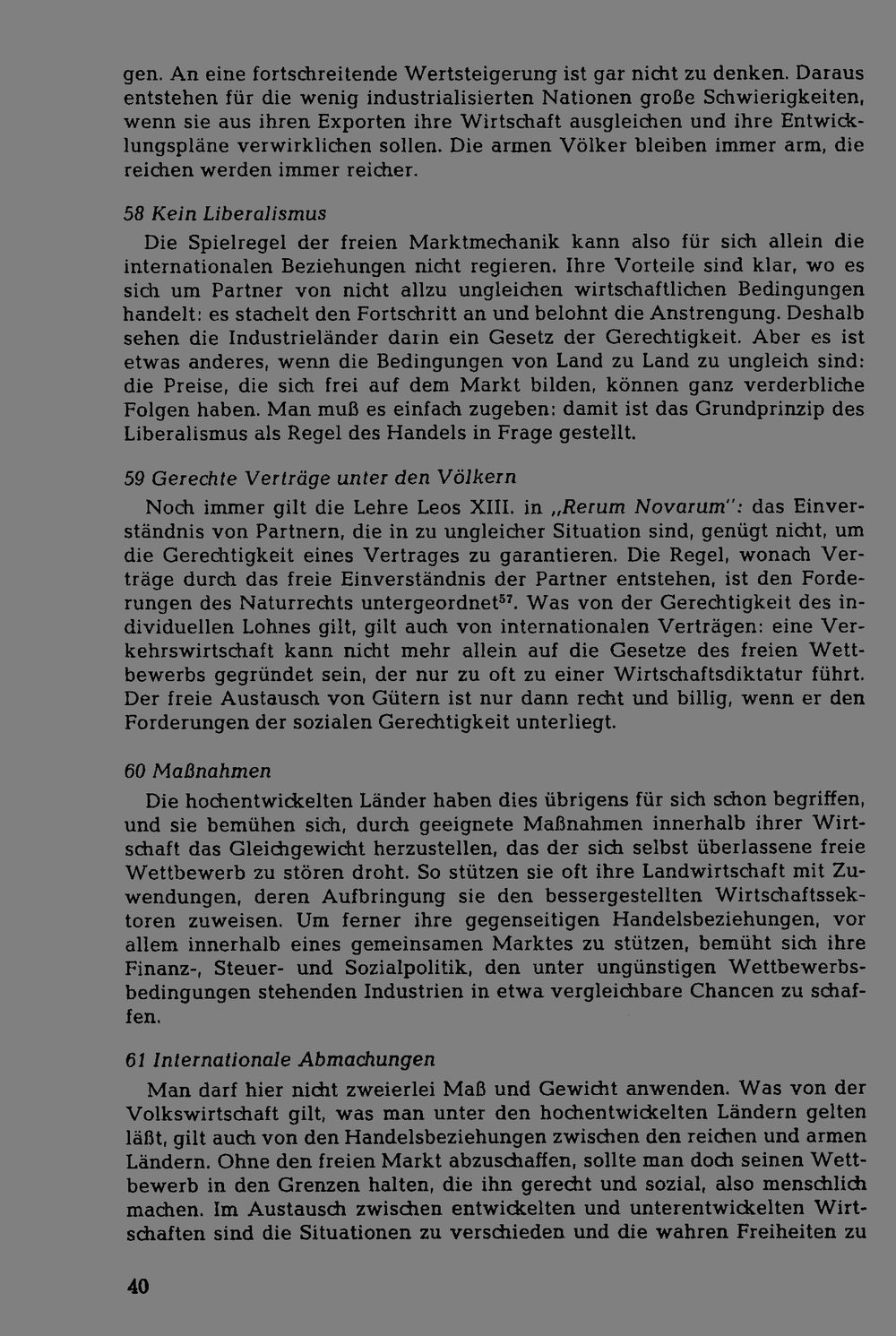 gen. An eine fortschreitende Wertsteigerung ist gar nicht zu denken. Daraus entstehen für die wenig industrialisierten Nationen große Schwierigkeiten, wenn sie aus ihren Exporten ihre Wirtschaft ausgleichen und ihre Entwicklungspläne verwirklichen sollen. Die armen Völker bleiben immer arm, die reichen werden immer reicher.

58 Kein Liberalismus

Die Spielregel der freien Marktmechanik kann also für sich allein die internationalen Beziehungen nicht regieren. Ihre Vorteile sind klar, wo es sich um Partner von nicht allzu ungleichen wirtschaftlichen Bedingungen handelt: es stachelt den Fortschritt an und belohnt die Anstrengung. Deshalb sehen die Industrieländer darin ein Gesetz der Gerechtigkeit. Aber es ist etwas anderes, wenn die Bedingungen von Land zu Land zu ungleich sind: die Preise, die sich frei auf dem Markt bilden, können ganz verderbliche Folgen haben. Man muß es einfach zugeben: damit ist das Grundprinzip des Liberalismus als Regel des Handels in Frage gestellt.

59 Gerechte Verträge unter den Völkern

Noch immer gilt die Lehre Leos XIII. in „Rerum Novarum": das Einverständnis von Partnern, die in zu ungleicher Situation sind, genügt nicht, um die Gerechtigkeit eines Vertrages zu garantieren. Die Regel, wonach Verträge durch das freie Einverständnis der Partner entstehen, ist den Forderungen des Naturrechts untergeordnet$^{57}$. Was von der Gerechtigkeit des individuellen Lohnes gilt, gilt auch von internationalen Verträgen: eine Verkehrswirtschaft kann nicht mehr allein auf die Gesetze des freien Wettbewerbs gegründet sein, der nur zu oft zu einer Wirtschaftsdiktatur führt. Der freie Austausch von Gütern ist nur dann recht und billig, wenn er den Forderungen der sozialen Gerechtigkeit unterliegt.

60 Maßnahmen

Die hochentwickelten Länder haben dies übrigens für sich schon begriffen, und sie bemühen sich, durch geeignete Maßnahmen innerhalb ihrer Wirtschaft das Gleichgewicht herzustellen, das der sich selbst überlassene freie Wettbewerb zu stören droht. So stützen sie oft ihre Landwirtschaft mit Zuwendungen, deren Aufbringung sie den bessergestellten Wirtschaftssektoren zuweisen. Um ferner ihre gegenseitigen Handelsbeziehungen, vor allem innerhalb eines gemeinsamen Marktes zu stützen, bemüht sich ihre Finanz-, Steuer- und Sozialpolitik, den unter ungünstigen Wettbewerbsbedingungen stehenden Industrien in etwa vergleichbare Chancen zu schaffen.

61 Internationale Abmachungen

Man darf hier nicht zweierlei Maß und Gewicht anwenden. Was von der Volkswirtschaft gilt, was man unter den hochentwickelten Ländern gelten läßt, gilt auch von den Handelsbeziehungen zwischen den reichen und armen Ländern. Ohne den freien Markt abzuschaffen, sollte man doch seinen Wettbewerb in den Grenzen halten, die ihn gerecht und sozial, also menschlich machen. Im Austausch zwischen entwickelten und unterentwickelten Wirtschaften sind die Situationen zu verschieden und die wahren Freiheiten zu

40